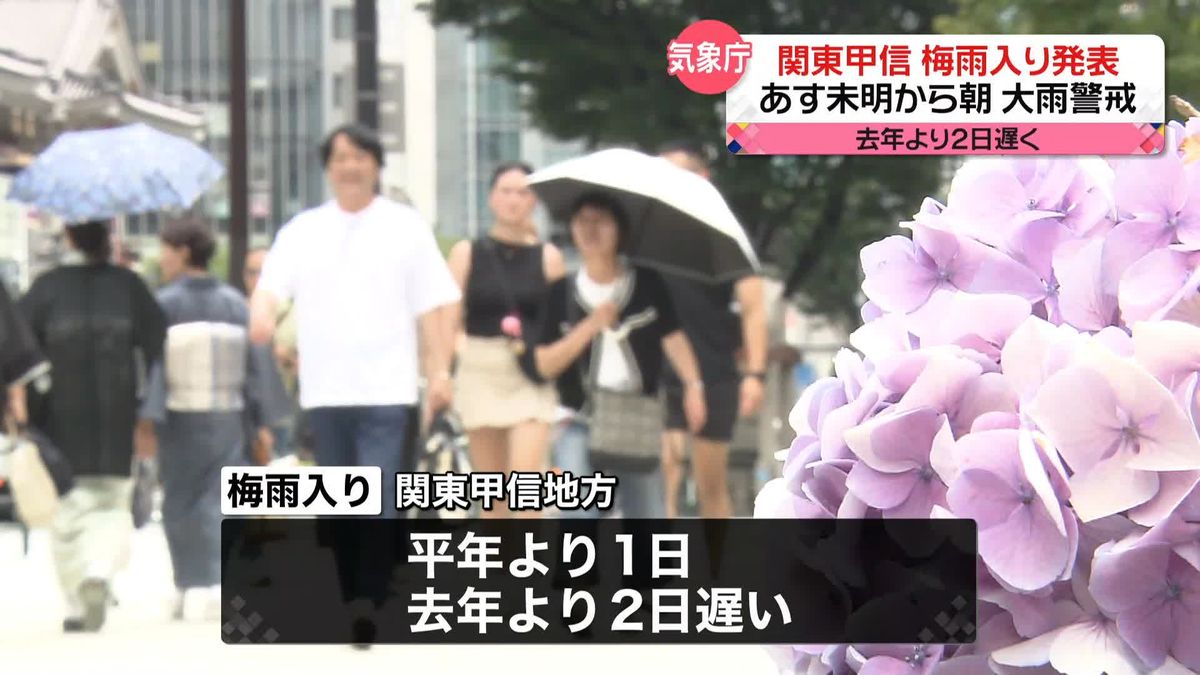 気象庁 関東甲信 梅雨入り発表
あす未明から朝 大雨警戒
去年より2日遅く

梅雨入り 関東甲信地方
平年より1日
去年より2日遅い